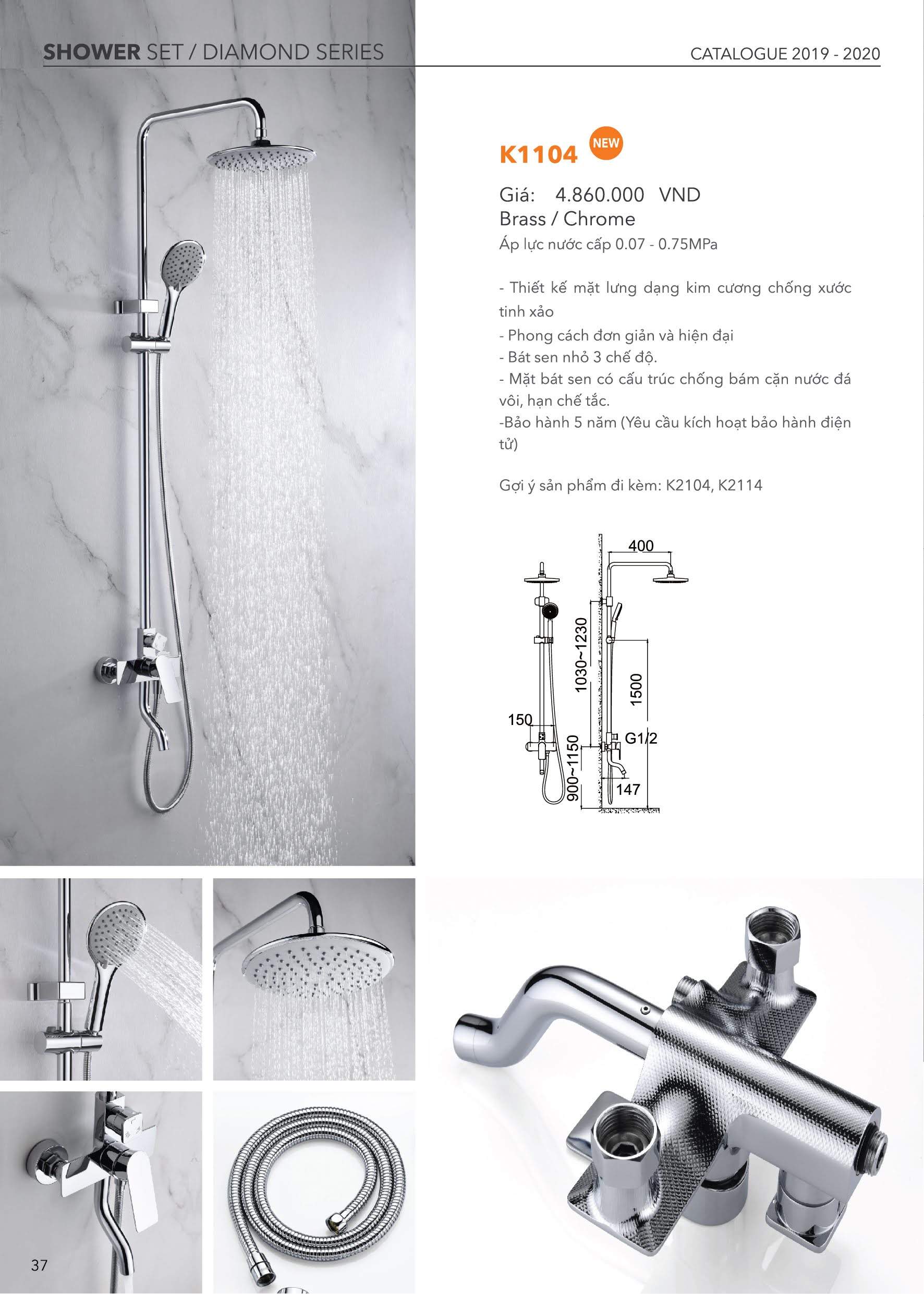 SHOWER SET / DIAMOND SERIES

CATALOGUE 2019 - 2020

K1104 NEW

Giá: 4.860.000 VND
Brass / Chrome
Áp lực nước cấp 0.07 - 0.75MPa

- Thiết kế mặt lưng dạng kim cương chống xước tinh xảo
- Phong cách đơn giản và hiện đại
- Bát sen nhỏ 3 chế độ.
- Mặt bát sen có cấu trúc chống bám cặn nước đá vôi, hạn chế tắc.
-Bảo hành 5 năm (Yêu cầu kích hoạt bảo hành điện tử)

Gợi ý sản phẩm đi kèm: K2104, K2114

400
1030~1230
1500
150
G1/2
900~1150
147

37